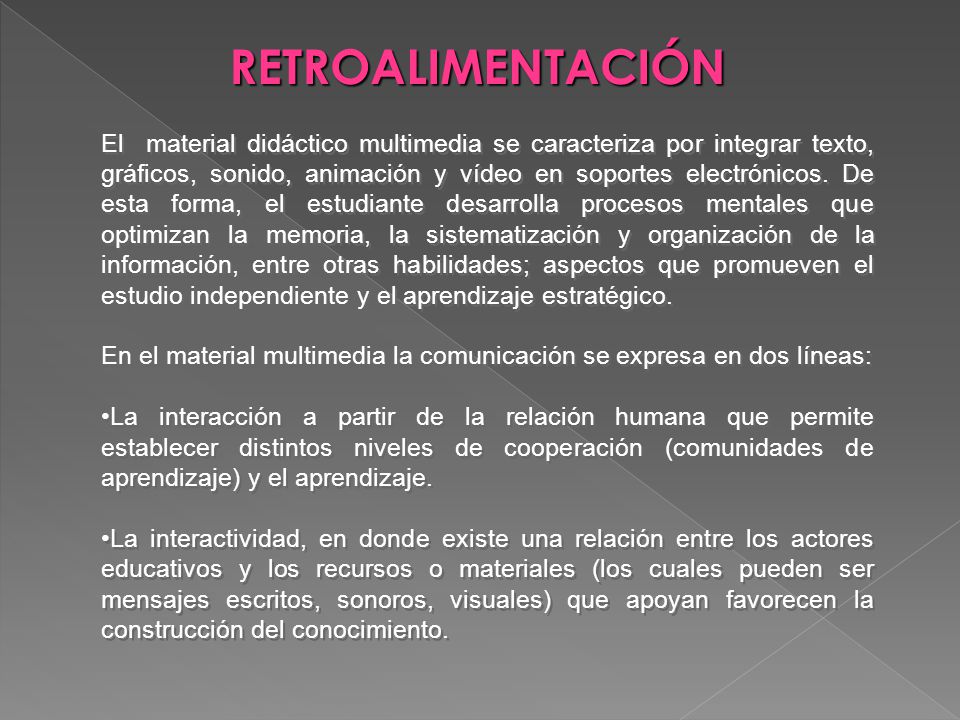 RETROALIMENTACIÓN

El material didáctico multimedia se caracteriza por integrar texto, gráficos, sonido, animación y vídeo en soportes electrónicos. De esta forma, el estudiante desarrolla procesos mentales que optimizan la memoria, la sistematización y organización de la información, entre otras habilidades; aspectos que promueven el estudio independiente y el aprendizaje estratégico.

En el material multimedia la comunicación se expresa en dos líneas:

•La interacción a partir de la relación humana que permite establecer distintos niveles de cooperación (comunidades de aprendizaje) y el aprendizaje.

•La interactividad, en donde existe una relación entre los actores educativos y los recursos o materiales (los cuales pueden ser mensajes escritos, sonoros, visuales) que apoyan favorecen la construcción del conocimiento.